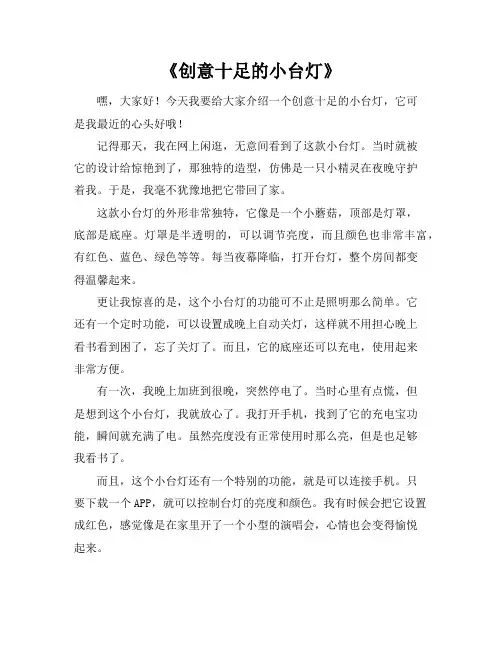 《创意十足的小台灯》

嘿，大家好！今天我要给大家介绍一个创意十足的小台灯，它可是我最近的心头好哦！

记得那天，我在网上闲逛，无意间看到了这款小台灯。当时就被它的设计给惊艳到了，那独特的造型，仿佛是一只小精灵在夜晚守护着我。于是，我毫不犹豫地把它带回了家。

这款小台灯的外形非常独特，它像是一个小蘑菇，顶部是灯罩，底部是底座。灯罩是半透明的，可以调节亮度，而且颜色也非常丰富，有红色、蓝色、绿色等等。每当夜幕降临，打开台灯，整个房间都变得温馨起来。

更让我惊喜的是，这个小台灯的功能可不止是照明那么简单。它还有一个定时功能，可以设置成晚上自动关灯，这样就不用担心晚上看书看到困了，忘了关灯了。而且，它的底座还可以充电，使用起来非常方便。

有一次，我晚上加班到很晚，突然停电了。当时心里有点慌，但是想到这个小台灯，我就放心了。我打开手机，找到了它的充电宝功能，瞬间就充满了电。虽然亮度没有正常使用时那么亮，但是也足够我看书了。

而且，这个小台灯还有一个特别的功能，就是可以连接手机。只要下载一个APP，就可以控制台灯的亮度和颜色。我有时候会把它设置成红色，感觉像是在家里开了一个小型的演唱会，心情也会变得愉悦起来。